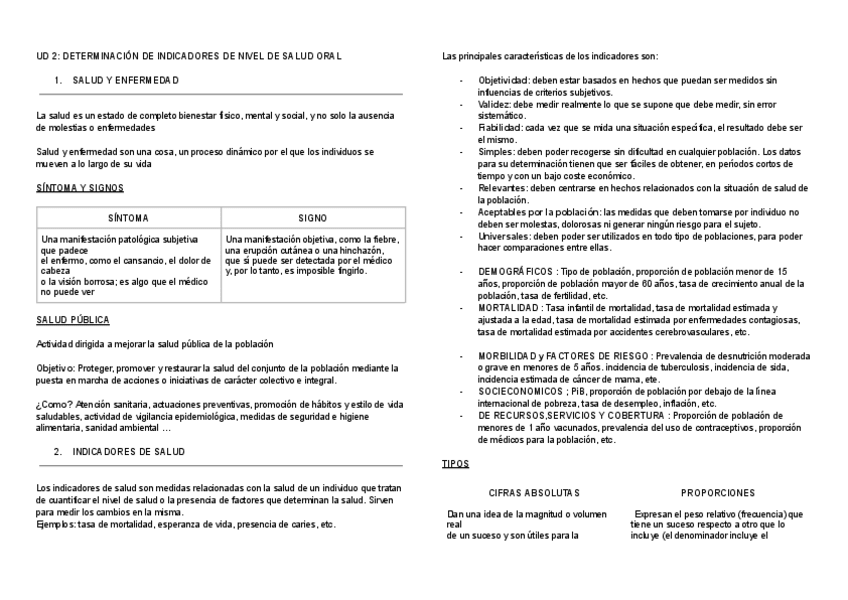 UD 2: DETERMINACIÓN DE INDICADORES DE NIVEL DE SALUD ORAL

1. SALUD Y ENFERMEDAD

La salud es un estado de completo bienestar físico, mental y social, y no solo la ausencia de molestias o enfermedades

Salud y enfermedad son una cosa, un proceso dinámico por el que los individuos se mueven a lo largo de su vida

SÍNTOMA Y SIGNOS

| SÍNTOMA | SIGNO |
|---|---|
| Una manifestación patológica subjetiva que padece el enfermo, como el cansancio, el dolor de cabeza o la visión borrosa; es algo que el médico no puede ver | Una manifestación objetiva, como la fiebre, una erupción cutánea o una hinchazón, que sí puede ser detectada por el médico y, por lo tanto, es imposible fingirlo. |

SALUD PÚBLICA

Actividad dirigida a mejorar la salud pública de la población

Objetivo: Proteger, promover y restaurar la salud del conjunto de la población mediante la puesta en marcha de acciones o iniciativas de carácter colectivo e integral.

¿Como? Atención sanitaria, actuaciones preventivas, promoción de hábitos y estilo de vida saludables, actividad de vigilancia epidemiológica, medidas de seguridad e higiene alimentaria, sanidad ambiental ...

2. INDICADORES DE SALUD

Los indicadores de salud son medidas relacionadas con la salud de un individuo que tratan de cuantificar el nivel de salud o la presencia de factores que determinan la salud. Sirven para medir los cambios en la misma.
Ejemplos: tasa de mortalidad, esperanza de vida, presencia de caries, etc.

Las principales características de los indicadores son:

- Objetividad: deben estar basados en hechos que puedan ser medidos sin influencias de criterios subjetivos.
- Validez: debe medir realmente lo que se supone que debe medir, sin error sistemático.
- Fiabilidad: cada vez que se mida una situación específica, el resultado debe ser el mismo.
- Simples: deben poder recogerse sin dificultad en cualquier población. Los datos para su determinación tienen que ser fáciles de obtener, en períodos cortos de tiempo y con un bajo coste económico.
- Relevantes: deben centrarse en hechos relacionados con la situación de salud de la población.
- Aceptables por la población: las medidas que deben tomarse por individuo no deben ser molestas, dolorosas ni generar ningún riesgo para el sujeto.
- Universales: deben poder ser utilizados en todo tipo de poblaciones, para poder hacer comparaciones entre ellas.

- DEMOGRÁFICOS : Tipo de población, proporción de población menor de 15 años, proporción de población mayor de 60 años, tasa de crecimiento anual de la población, tasa de fertilidad, etc.
- MORTALIDAD : Tasa infantil de mortalidad, tasa de mortalidad estimada y ajustada a la edad, tasa de mortalidad estimada por enfermedades contagiosas, tasa de mortalidad estimada por accidentes cerebrovasculares, etc.

- MORBILIDAD y FACTORES DE RIESGO : Prevalencia de desnutrición moderada o grave en menores de 5 años. incidencia de tuberculosis, incidencia de sida, incidencia estimada de cáncer de mama, etc.
- SOCIECONOMICOS ; PiB, proporción de población por debajo de la línea internacional de pobreza, tasa de desempleo, inflación, etc.
- DE RECURSOS,SERVICIOS Y COBERTURA : Proporción de población de menores de 1 año vacunados, prevalencia del uso de contraceptivos, proporción de médicos para la población, etc.

TIPOS

CIFRAS ABSOLUTAS

Dan una idea de la magnitud o volumen real de un suceso y son útiles para la

PROPORCIONES

Expresan el peso relativo (frecuencia) que tiene un suceso respecto a otro que lo incluye (el denominador incluye el